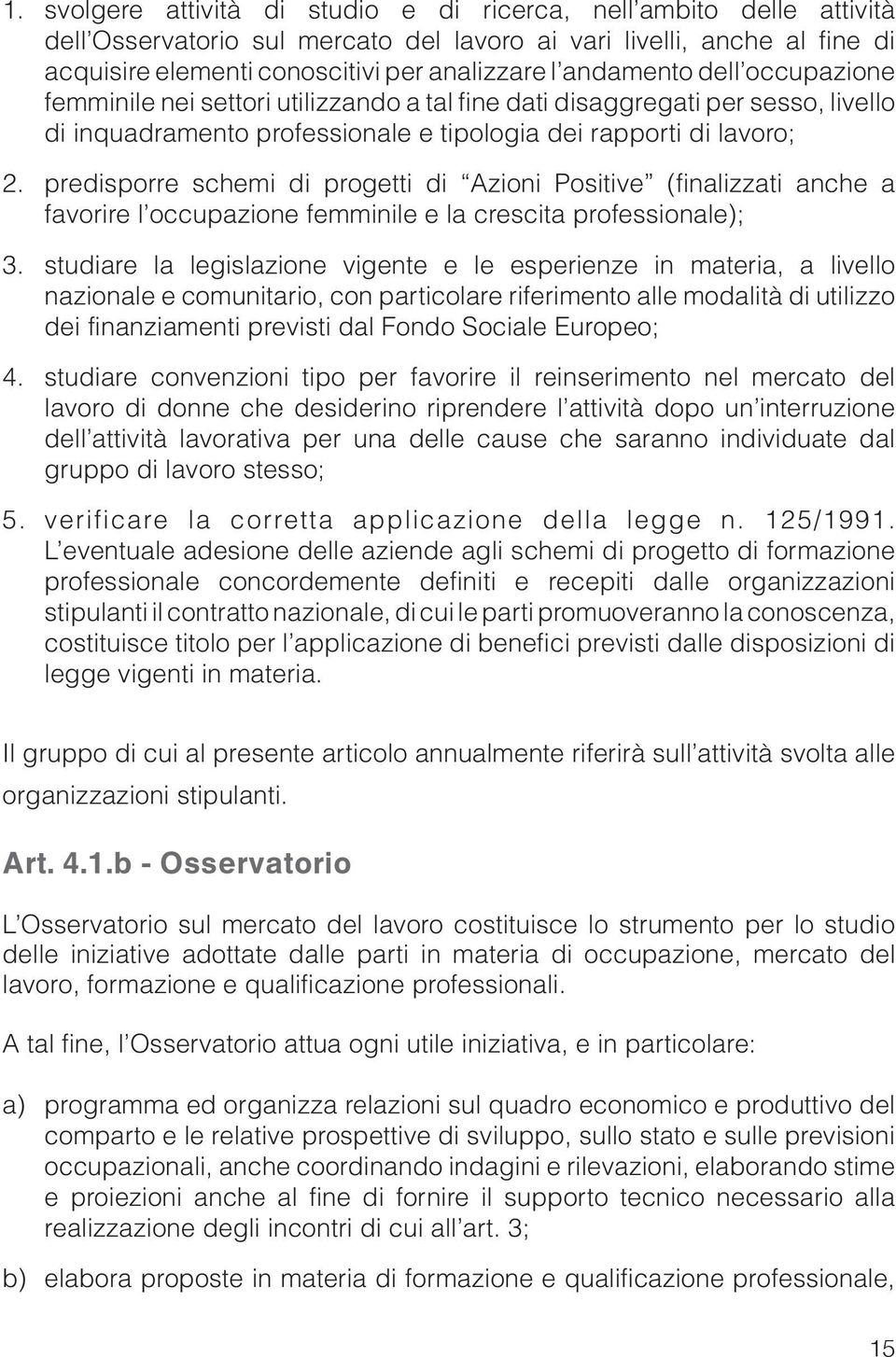 1. svolgere attività di studio e di ricerca, nell'ambito delle attività dell'Osservatorio sul mercato del lavoro ai vari livelli, anche al fine di acquisire elementi conoscitivi per analizzare l'andamento dell'occupazione femminile nei settori utilizzando a tal fine dati disaggregati per sesso, livello di inquadramento professionale e tipologia dei rapporti di lavoro;

2. predisporre schemi di progetti di "Azioni Positive" (finalizzati anche a favorire l'occupazione femminile e la crescita professionale);

3. studiare la legislazione vigente e le esperienze in materia, a livello nazionale e comunitario, con particolare riferimento alle modalità di utilizzo dei finanziamenti previsti dal Fondo Sociale Europeo;

4. studiare convenzioni tipo per favorire il reinserimento nel mercato del lavoro di donne che desiderino riprendere l'attività dopo un'interruzione dell'attività lavorativa per una delle cause che saranno individuate dal gruppo di lavoro stesso;

5. verificare la corretta applicazione della legge n. 125/1991. L'eventuale adesione delle aziende agli schemi di progetto di formazione professionale concordemente definiti e recepiti dalle organizzazioni stipulanti il contratto nazionale, di cui le parti promuoveranno la conoscenza, costituisce titolo per l'applicazione di benefici previsti dalle disposizioni di legge vigenti in materia.

Il gruppo di cui al presente articolo annualmente riferirà sull'attività svolta alle organizzazioni stipulanti.

Art. 4.1.b - Osservatorio

L'Osservatorio sul mercato del lavoro costituisce lo strumento per lo studio delle iniziative adottate dalle parti in materia di occupazione, mercato del lavoro, formazione e qualificazione professionali.

A tal fine, l'Osservatorio attua ogni utile iniziativa, e in particolare:

a) programma ed organizza relazioni sul quadro economico e produttivo del comparto e le relative prospettive di sviluppo, sullo stato e sulle previsioni occupazionali, anche coordinando indagini e rilevazioni, elaborando stime e proiezioni anche al fine di fornire il supporto tecnico necessario alla realizzazione degli incontri di cui all'art. 3;

b) elabora proposte in materia di formazione e qualificazione professionale,

15